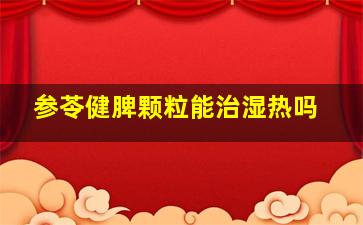 参苓健脾颗粒能治湿热吗